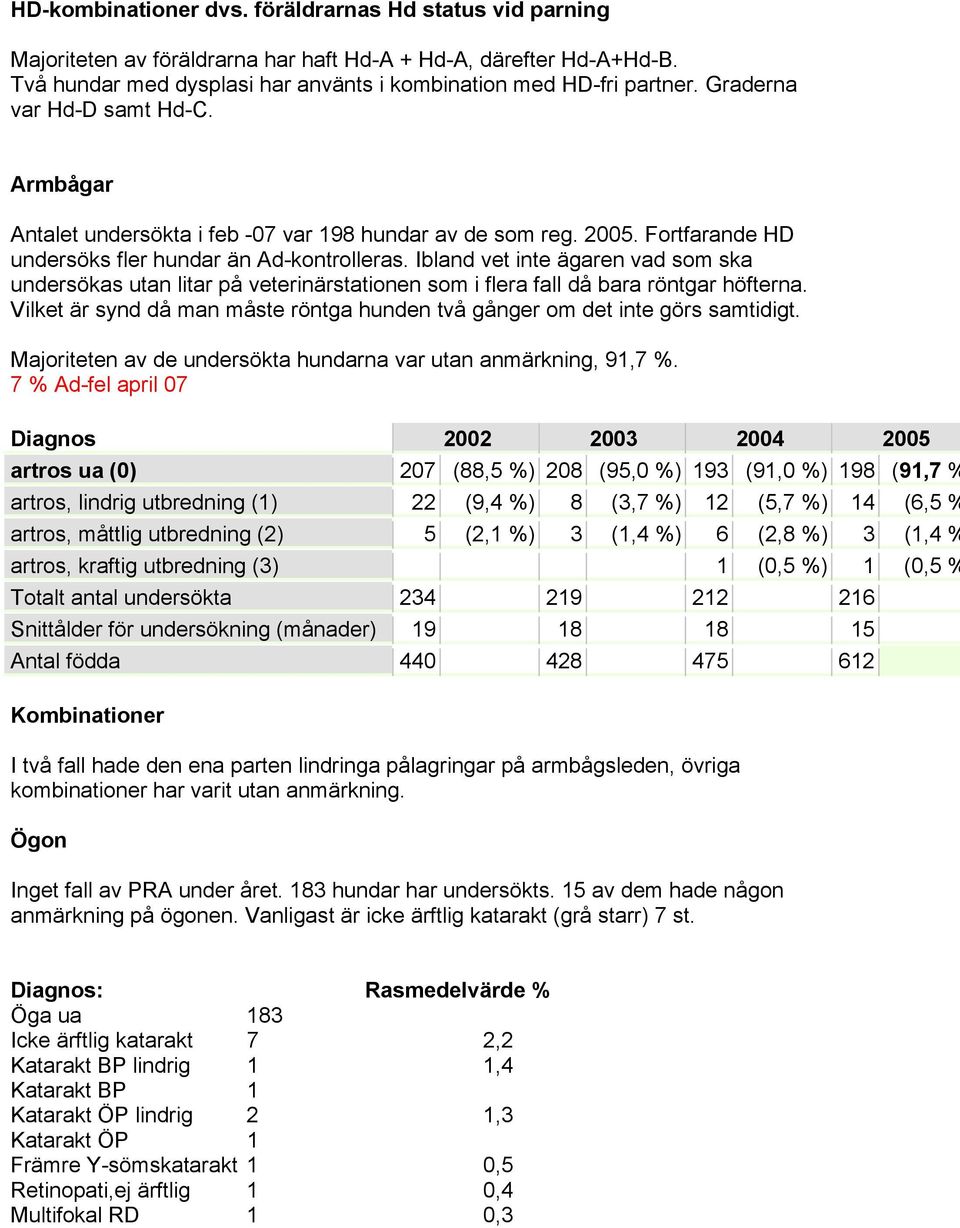 HD-kombinationer dvs. föräldrarnas Hd status vid parning

Majoriteten av föräldrarna har haft Hd-A + Hd-A, därefter Hd-A+Hd-B. Två hundar med dysplasi har använts i kombination med HD-fri partner. Graderna var Hd-D samt Hd-C.

Armbågar

Antalet undersökta i feb -07 var 198 hundar av de som reg. 2005. Fortfarande HD undersöks fler hundar än Ad-kontrolleras. Ibland vet inte ägaren vad som ska undersökas utan litar på veterinärstationen som i flera fall då bara röntgar höfterna. Vilket är synd då man måste röntga hunden två gånger om det inte görs samtidigt.

Majoriteten av de undersökta hundarna var utan anmärkning, 91,7 %.
7 % Ad-fel april 07

| Diagnos | 2002 | | 2003 | | 2004 | | 2005 | |
|---|---|---|---|---|---|---|---|---|
| artros ua (0) | 207 | (88,5 %) | 208 | (95,0 %) | 193 | (91,0 %) | 198 | (91,7 % |
| artros, lindrig utbredning (1) | 22 | (9,4 %) | 8 | (3,7 %) | 12 | (5,7 %) | 14 | (6,5 % |
| artros, måttlig utbredning (2) | 5 | (2,1 %) | 3 | (1,4 %) | 6 | (2,8 %) | 3 | (1,4 % |
| artros, kraftig utbredning (3) | | | | | 1 | (0,5 %) | 1 | (0,5 % |
| Totalt antal undersökta | 234 | | 219 | | 212 | | 216 | |
| Snittålder för undersökning (månader) | 19 | | 18 | | 18 | | 15 | |
| Antal födda | 440 | | 428 | | 475 | | 612 | |

Kombinationer

I två fall hade den ena parten lindringa pålagringar på armbågsleden, övriga kombinationer har varit utan anmärkning.

Ögon

Inget fall av PRA under året. 183 hundar har undersökts. 15 av dem hade någon anmärkning på ögonen. Vanligast är icke ärftlig katarakt (grå starr) 7 st.

| Diagnos: | | Rasmedelvärde % |
|---|---|---|
| Öga ua | 183 | |
| Icke ärftlig katarakt | 7 | 2,2 |
| Katarakt BP lindrig | 1 | 1,4 |
| Katarakt BP | 1 | |
| Katarakt ÖP lindrig | 2 | 1,3 |
| Katarakt ÖP | 1 | |
| Främre Y-sömskatarakt | 1 | 0,5 |
| Retinopati,ej ärftlig | 1 | 0,4 |
| Multifokal RD | 1 | 0,3 |